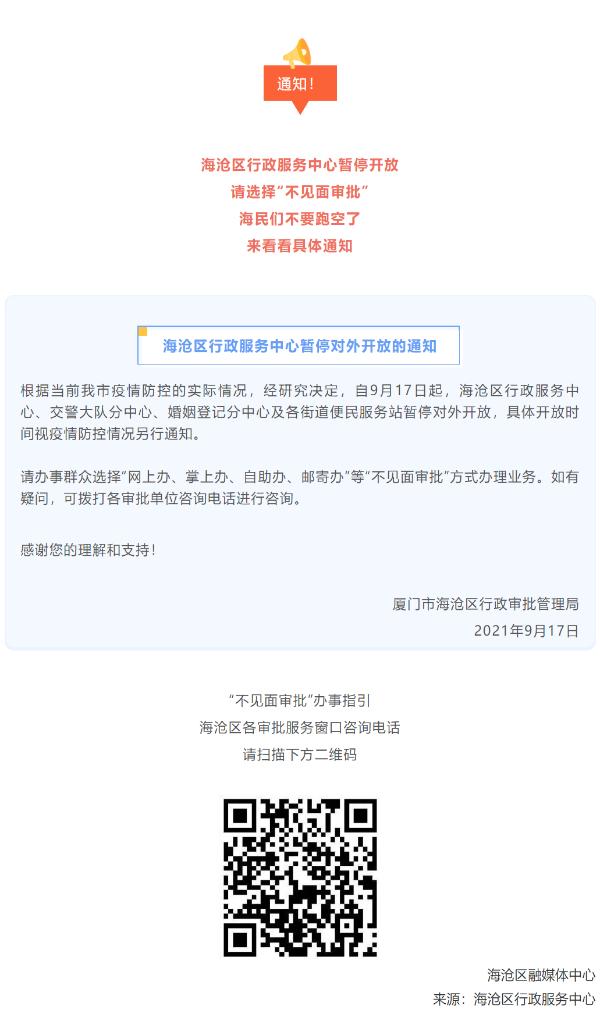 通知！

海沧区行政服务中心暂停开放
请选择“不见面审批”
海民们不要跑空了
来看看具体通知

海沧区行政服务中心暂停对外开放的通知

根据当前我市疫情防控的实际情况，经研究决定，自9月17日起，海沧区行政服务中心、交警大队分中心、婚姻登记分中心及各街道便民服务站暂停对外开放，具体开放时间视疫情防控情况另行通知。

请办事群众选择“网上办、掌上办、自助办、邮寄办”等“不见面审批”方式办理业务。如有疑问，可拨打各审批单位咨询电话进行咨询。

感谢您的理解和支持！

厦门市海沧区行政审批管理局
2021年9月17日

“不见面审批”办事指引
海沧区各审批服务窗口咨询电话
请扫描下方二维码

海沧区融媒体中心
来源：海沧区行政服务中心